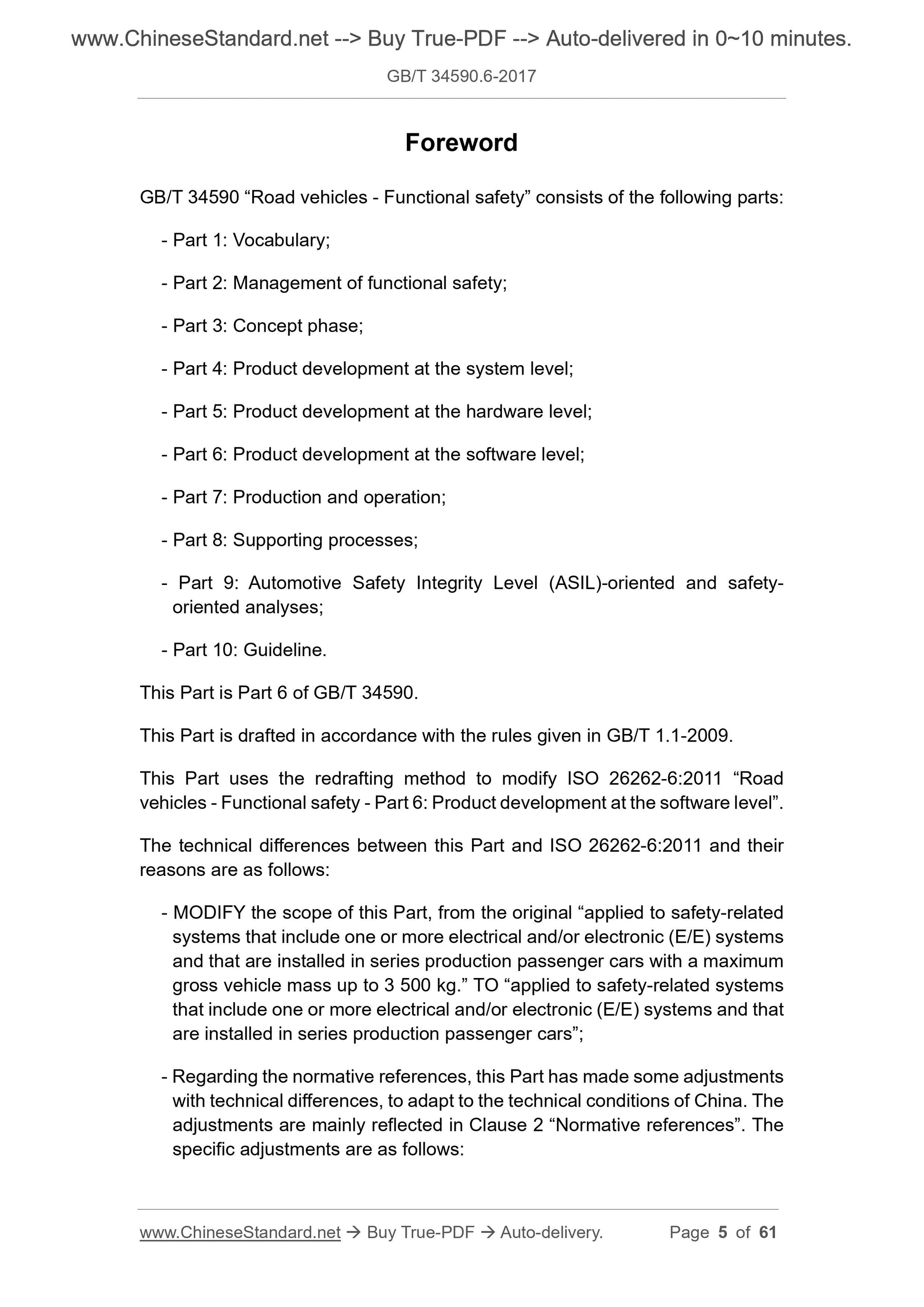 www.ChineseStandard.net --> Buy True-PDF --> Auto-delivered in 0~10 minutes.

GB/T 34590.6-2017

Foreword

GB/T 34590 “Road vehicles - Functional safety” consists of the following parts:

- Part 1: Vocabulary;

- Part 2: Management of functional safety;

- Part 3: Concept phase;

- Part 4: Product development at the system level;

- Part 5: Product development at the hardware level;

- Part 6: Product development at the software level;

- Part 7: Production and operation;

- Part 8: Supporting processes;

- Part 9: Automotive Safety Integrity Level (ASIL)-oriented and safety-oriented analyses;

- Part 10: Guideline.

This Part is Part 6 of GB/T 34590.

This Part is drafted in accordance with the rules given in GB/T 1.1-2009.

This Part uses the redrafting method to modify ISO 26262-6:2011 “Road vehicles - Functional safety - Part 6: Product development at the software level”.

The technical differences between this Part and ISO 26262-6:2011 and their reasons are as follows:

- MODIFY the scope of this Part, from the original “applied to safety-related systems that include one or more electrical and/or electronic (E/E) systems and that are installed in series production passenger cars with a maximum gross vehicle mass up to 3 500 kg.” TO “applied to safety-related systems that include one or more electrical and/or electronic (E/E) systems and that are installed in series production passenger cars”;

- Regarding the normative references, this Part has made some adjustments with technical differences, to adapt to the technical conditions of China. The adjustments are mainly reflected in Clause 2 “Normative references”. The specific adjustments are as follows:

www.ChineseStandard.net → Buy True-PDF → Auto-delivery. Page 5 of 61